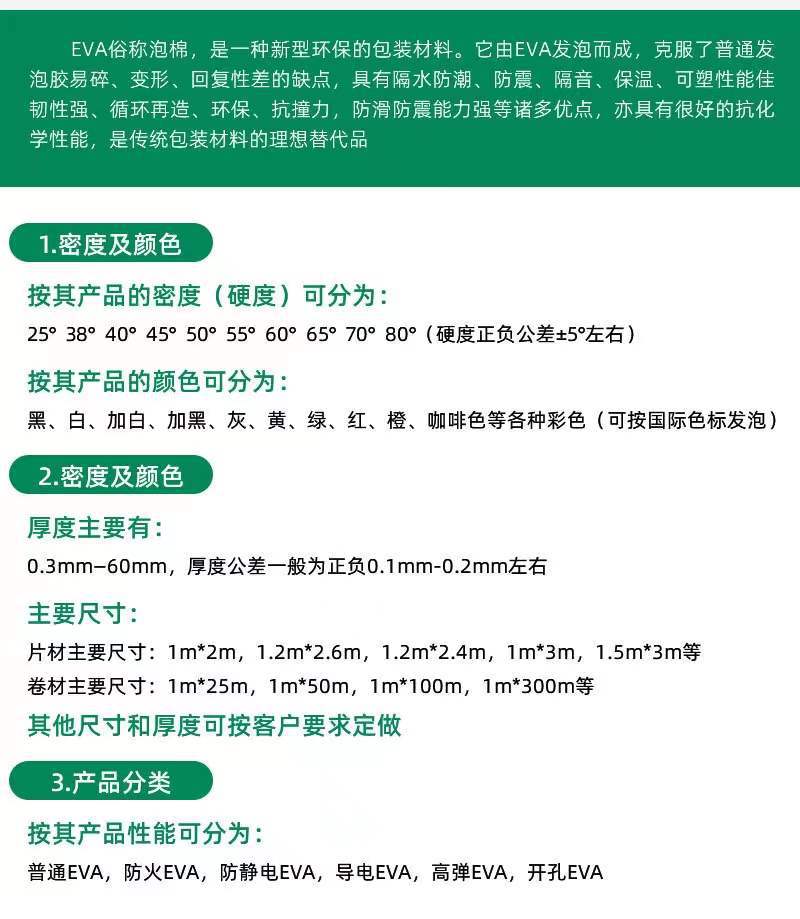 EVA俗称泡棉，是一种新型环保的包装材料。它由EVA发泡而成，克服了普通发泡胶易碎、变形、回复性差的缺点，具有隔水防潮、防震、隔音、保温、可塑性能佳韧性强、循环再造、环保、抗撞力，防滑防震能力强等诸多优点，亦具有很好的抗化学性能，是传统包装材料的理想替代品

1.密度及颜色

按其产品的密度（硬度）可分为：

25° 38° 40° 45° 50° 55° 60° 65° 70° 80°（硬度正负公差±5°左右）

按其产品的颜色可分为：

黑、白、加白、加黑、灰、黄、绿、红、橙、咖啡色等各种彩色（可按国际色标发泡）

2.密度及颜色

厚度主要有：

0.3mm–60mm，厚度公差一般为正负0.1mm-0.2mm左右

主要尺寸：

片材主要尺寸：1m*2m，1.2m*2.6m，1.2m*2.4m，1m*3m，1.5m*3m等

卷材主要尺寸：1m*25m，1m*50m，1m*100m，1m*300m等

其他尺寸和厚度可按客户要求定做

3.产品分类

按其产品性能可分为：

普通EVA，防火EVA，防静电EVA，导电EVA，高弹EVA，开孔EVA